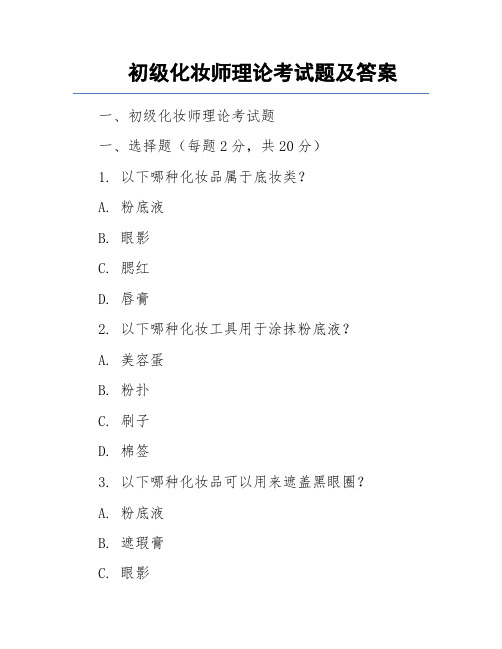 初级化妆师理论考试题及答案

一、初级化妆师理论考试题

一、选择题（每题2分，共20分）

1. 以下哪种化妆品属于底妆类？

A. 粉底液

B. 眼影

C. 腮红

D. 唇膏

2. 以下哪种化妆工具用于涂抹粉底液？

A. 美容蛋

B. 粉扑

C. 刷子

D. 棉签

3. 以下哪种化妆品可以用来遮盖黑眼圈？

A. 粉底液

B. 遮瑕膏

C. 眼影